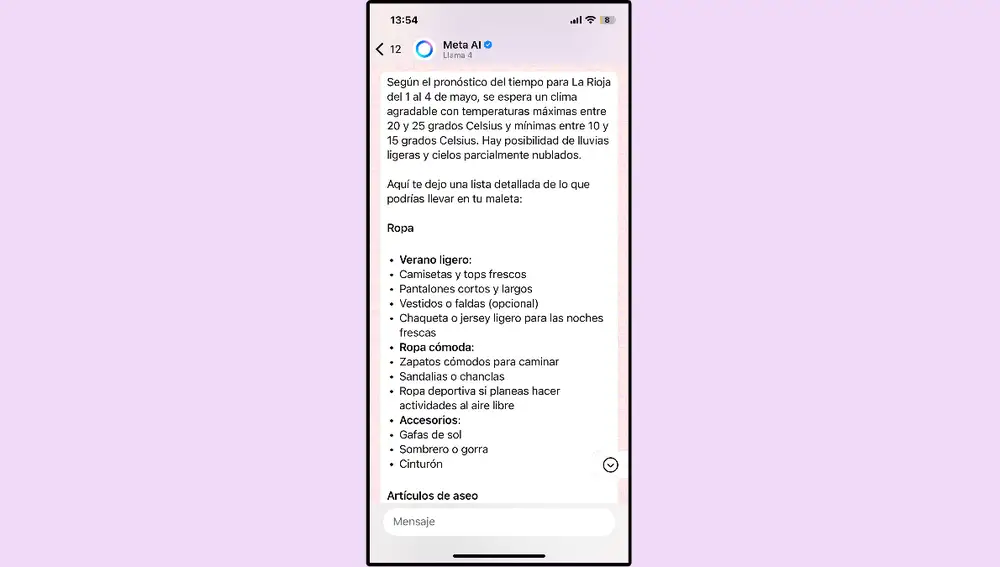 13:54

8

12

Meta AI
Llama 4

Según el pronóstico del tiempo para La Rioja del 1 al 4 de mayo, se espera un clima agradable con temperaturas máximas entre 20 y 25 grados Celsius y mínimas entre 10 y 15 grados Celsius. Hay posibilidad de lluvias ligeras y cielos parcialmente nublados.

Aquí te dejo una lista detallada de lo que podrías llevar en tu maleta:

Ropa

• Verano ligero:
• Camisetas y tops frescos
• Pantalones cortos y largos
• Vestidos o faldas (opcional)
• Chaqueta o jersey ligero para las noches frescas
• Ropa cómoda:
• Zapatos cómodos para caminar
• Sandalias o chanclas
• Ropa deportiva si planeas hacer actividades al aire libre
• Accesorios:
• Gafas de sol
• Sombrero o gorra
• Cinturón

Artículos de aseo

Mensaje